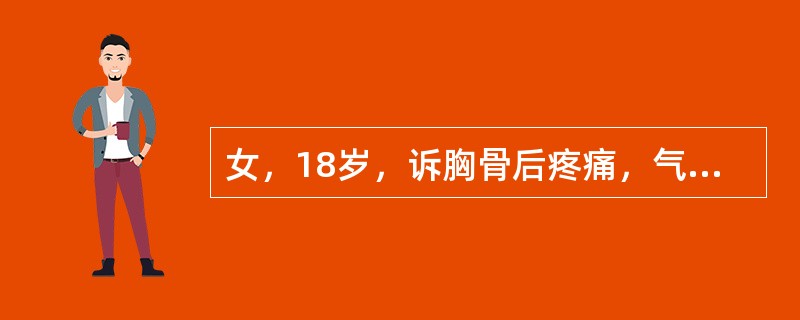 女，18岁，诉胸骨后疼痛，气...